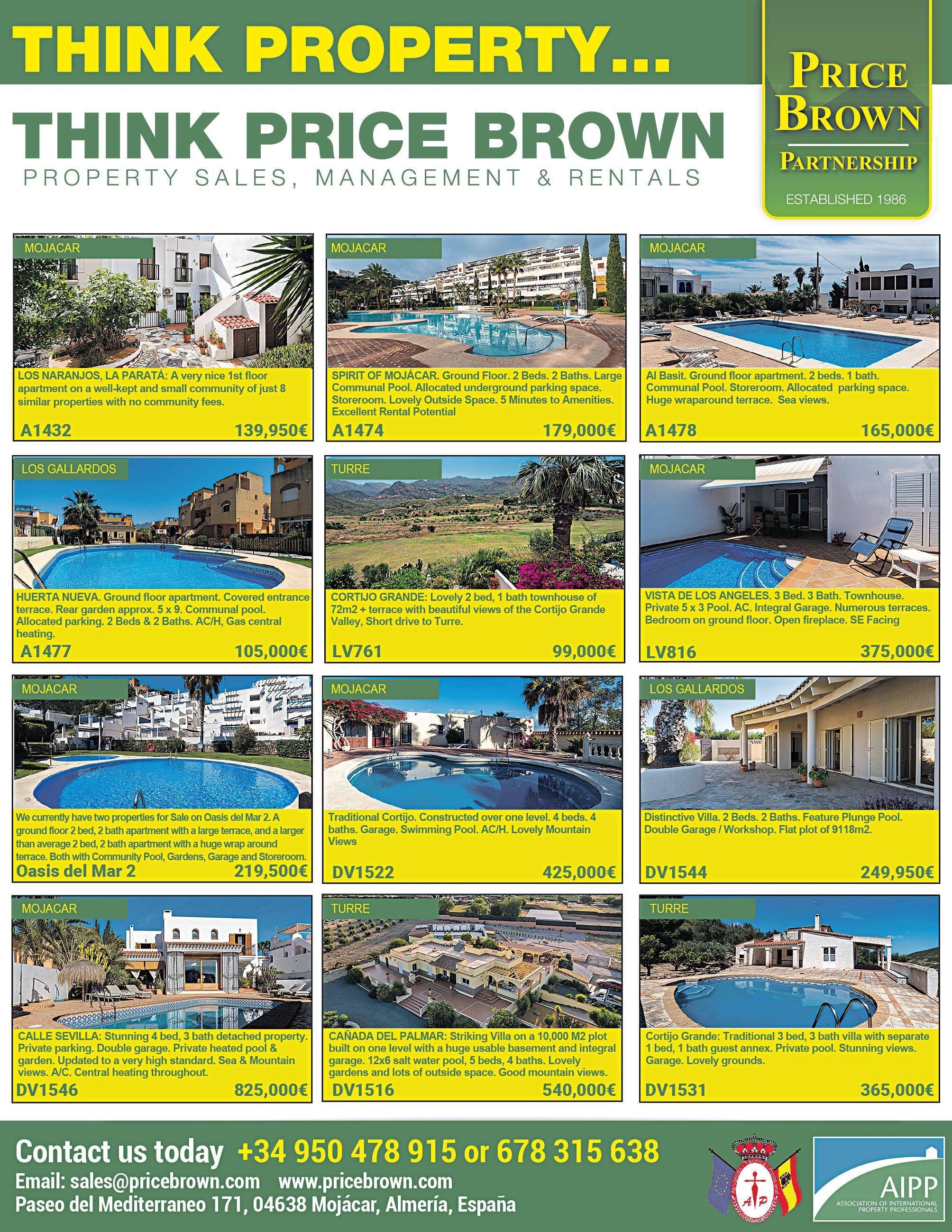 THINK PROPERTY...

THINK PRICE BROWN
PROPERTY SALES, MANAGEMENT & RENTALS

PRICE BROWN
PARTNERSHIP
ESTABLISHED 1986

MOJACAR
LOS NARANJOS, LA PARATÁ: A very nice 1st floor apartment on a well-kept and small community of just 8 similar properties with no community fees.
A1432 139,950€

MOJACAR
SPIRIT OF MOJÁCAR. Ground Floor. 2 Beds. 2 Baths. Large Communal Pool. Allocated underground parking space. Storeroom. Lovely Outside Space. 5 Minutes to Amenities. Excellent Rental Potential
A1474 179,000€

MOJACAR
Al Basit. Ground floor apartment. 2 beds. 1 bath. Communal Pool. Storeroom. Allocated parking space. Huge wraparound terrace. Sea views.
A1478 165,000€

LOS GALLARDOS
HUERTA NUEVA. Ground floor apartment. Covered entrance terrace. Rear garden approx. 5 x 9. Communal pool. Allocated parking. 2 Beds & 2 Baths. AC/H, Gas central heating.
A1477 105,000€

TURRE
CORTIJO GRANDE: Lovely 2 bed, 1 bath townhouse of 72m2 + terrace with beautiful views of the Cortijo Grande Valley, Short drive to Turre.
LV761 99,000€

MOJACAR
VISTA DE LOS ANGELES. 3 Bed. 3 Bath. Townhouse. Private 5 x 3 Pool. AC. Integral Garage. Numerous terraces. Bedroom on ground floor. Open fireplace. SE Facing
LV816 375,000€

MOJACAR
We currently have two properties for Sale on Oasis del Mar 2. A ground floor 2 bed, 2 bath apartment with a large terrace, and a larger than average 2 bed, 2 bath apartment with a huge wrap around terrace. Both with Community Pool, Gardens, Garage and Storeroom.
Oasis del Mar 2 219,500€

MOJACAR
Traditional Cortijo. Constructed over one level. 4 beds. 4 baths. Garage. Swimming Pool. AC/H. Lovely Mountain Views
DV1522 425,000€

LOS GALLARDOS
Distinctive Villa. 2 Beds. 2 Baths. Feature Plunge Pool. Double Garage / Workshop. Flat plot of 9118m2.
DV1544 249,950€

MOJACAR
CALLE SEVILLA: Stunning 4 bed, 3 bath detached property. Private parking. Double garage. Private heated pool & garden. Updated to a very high standard. Sea & Mountain views. A/C. Central heating throughout.
DV1546 825,000€

TURRE
CAÑADA DEL PALMAR: Striking Villa on a 10,000 M2 plot built on one level with a huge usable basement and integral garage. 12x6 salt water pool, 5 beds, 4 baths. Lovely gardens and lots of outside space. Good mountain views.
DV1516 540,000€

TURRE
Cortijo Grande: Traditional 3 bed, 3 bath villa with separate 1 bed, 1 bath guest annex. Private pool. Stunning views. Garage. Lovely grounds.
DV1531 365,000€

Contact us today +34 950 478 915 or 678 315 638
Email: sales@pricebrown.com www.pricebrown.com
Paseo del Mediterraneo 171, 04638 Mojácar, Almería, España

AP

AIPP
ASSOCIATION OF INTERNATIONAL PROPERTY PROFESSIONALS